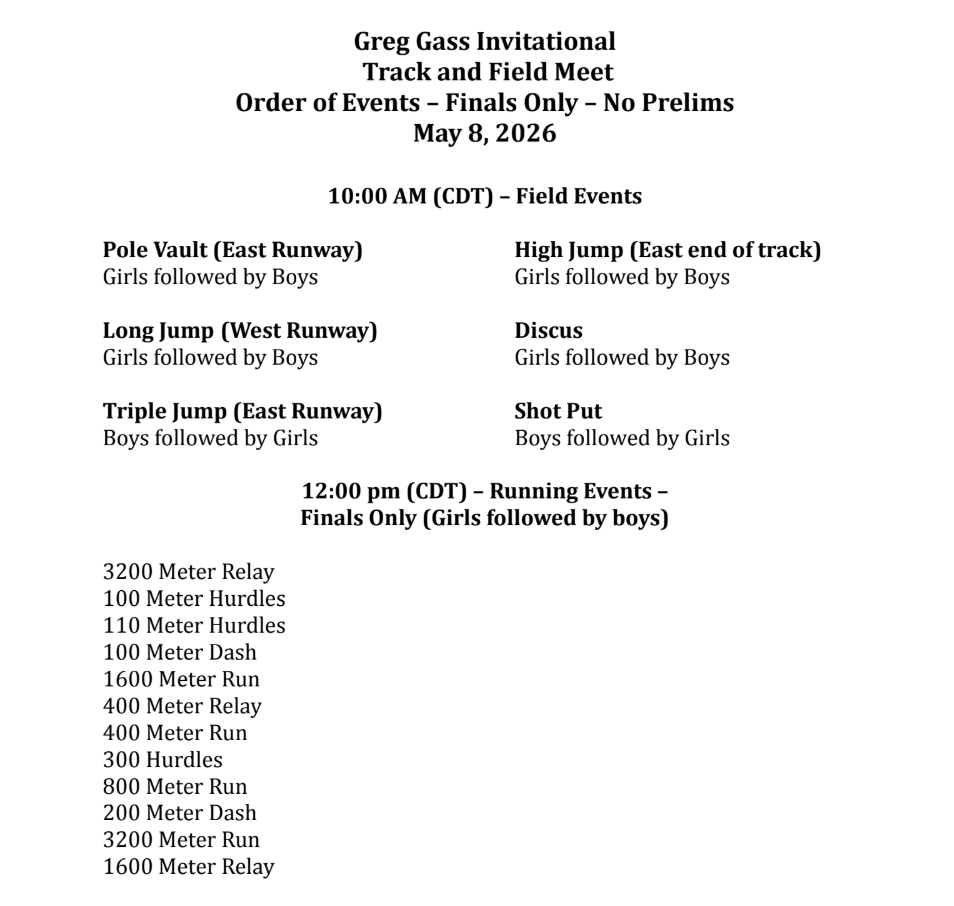 Greg Gass Invitational
Track and Field Meet
Order of Events – Finals Only – No Prelims
May 8, 2026

10:00 AM (CDT) – Field Events

Pole Vault (East Runway)
Girls followed by Boys

Long Jump (West Runway)
Girls followed by Boys

Triple Jump (East Runway)
Boys followed by Girls

High Jump (East end of track)
Girls followed by Boys

Discus
Girls followed by Boys

Shot Put
Boys followed by Girls

12:00 pm (CDT) – Running Events –
Finals Only (Girls followed by boys)

3200 Meter Relay
100 Meter Hurdles
110 Meter Hurdles
100 Meter Dash
1600 Meter Run
400 Meter Relay
400 Meter Run
300 Hurdles
800 Meter Run
200 Meter Dash
3200 Meter Run
1600 Meter Relay